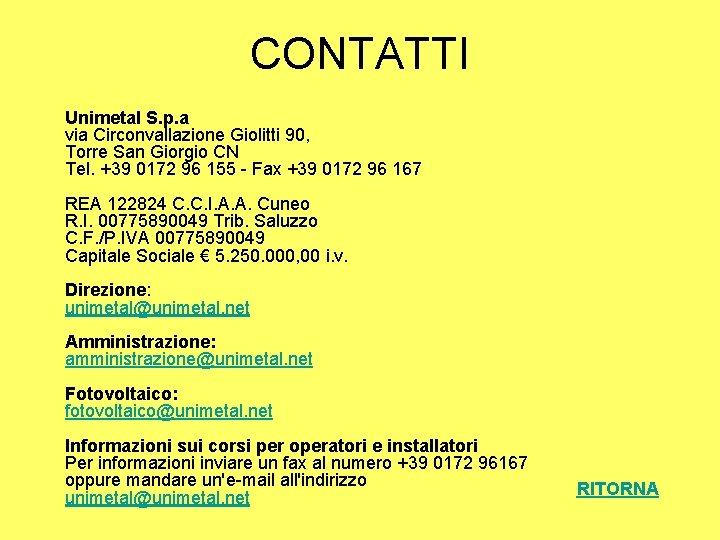 CONTATTI

Unimetal S.p.a
via Circonvallazione Giolitti 90,
Torre San Giorgio CN
Tel. +39 0172 96 155 - Fax +39 0172 96 167

REA 122824 C.C.I.A.A. Cuneo
R.I. 00775890049 Trib. Saluzzo
C.F./P.IVA 00775890049
Capitale Sociale € 5.250.000,00 i.v.

Direzione:
unimetal@unimetal.net

Amministrazione:
amministrazione@unimetal.net

Fotovoltaico:
fotovoltaico@unimetal.net

Informazioni sui corsi per operatori e installatori
Per informazioni inviare un fax al numero +39 0172 96167
oppure mandare un'e-mail all'indirizzo
unimetal@unimetal.net

RITORNA